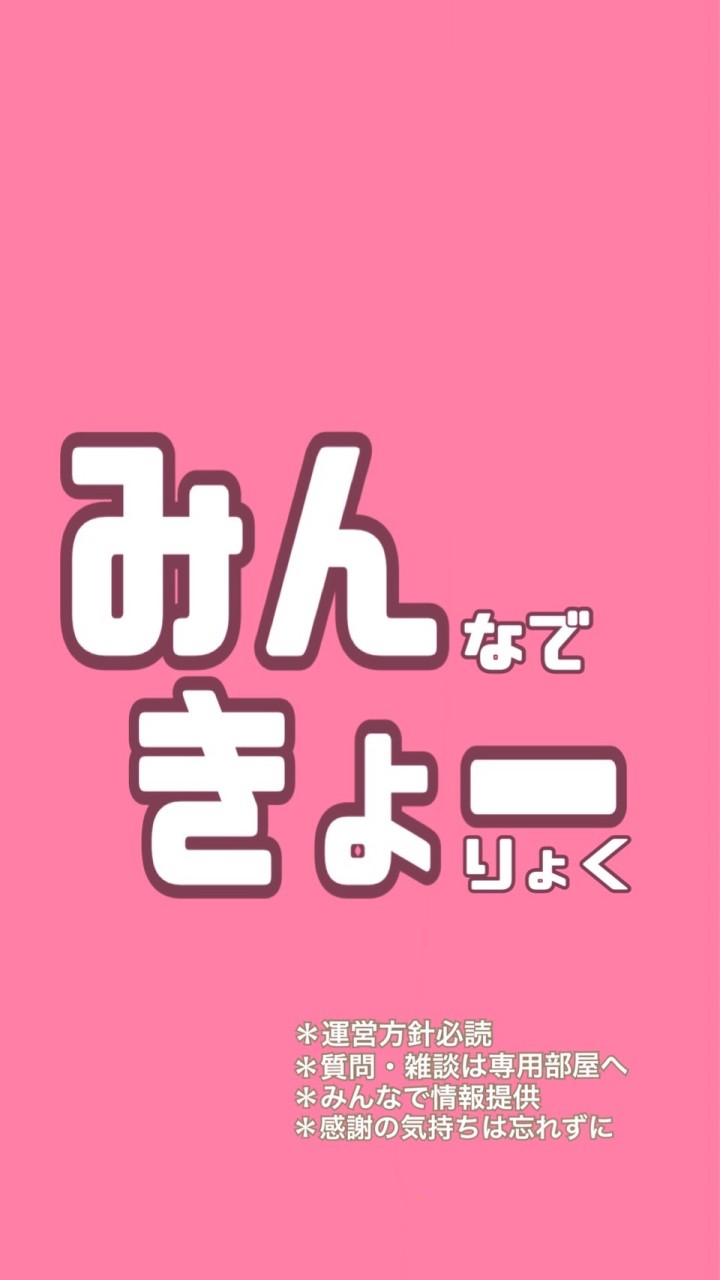 みんなで
きょーりょく

＊運営方針必読
＊質問・雑談は専用部屋へ
＊みんなで情報提供
＊感謝の気持ちは忘れずに